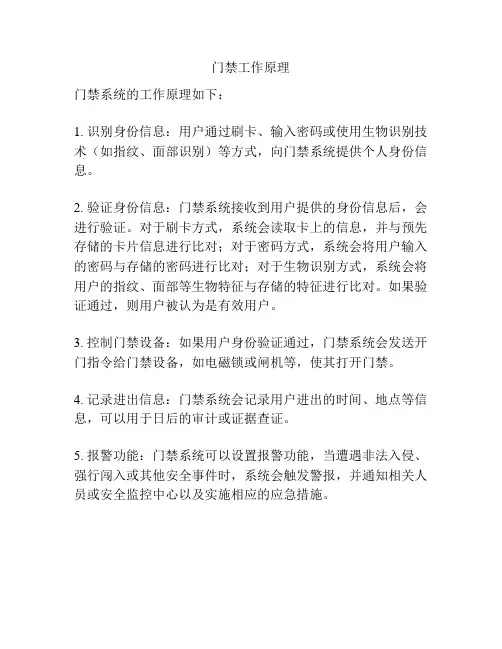 门禁工作原理

门禁系统的工作原理如下：

1. 识别身份信息：用户通过刷卡、输入密码或使用生物识别技术（如指纹、面部识别）等方式，向门禁系统提供个人身份信息。

2. 验证身份信息：门禁系统接收到用户提供的身份信息后，会进行验证。对于刷卡方式，系统会读取卡上的信息，并与预先存储的卡片信息进行比对；对于密码方式，系统会将用户输入的密码与存储的密码进行比对；对于生物识别方式，系统会将用户的指纹、面部等生物特征与存储的特征进行比对。如果验证通过，则用户被认为是有效用户。

3. 控制门禁设备：如果用户身份验证通过，门禁系统会发送开门指令给门禁设备，如电磁锁或闸机等，使其打开门禁。

4. 记录进出信息：门禁系统会记录用户进出的时间、地点等信息，可以用于日后的审计或证据查证。

5. 报警功能：门禁系统可以设置报警功能，当遭遇非法入侵、强行闯入或其他安全事件时，系统会触发警报，并通知相关人员或安全监控中心以及实施相应的应急措施。